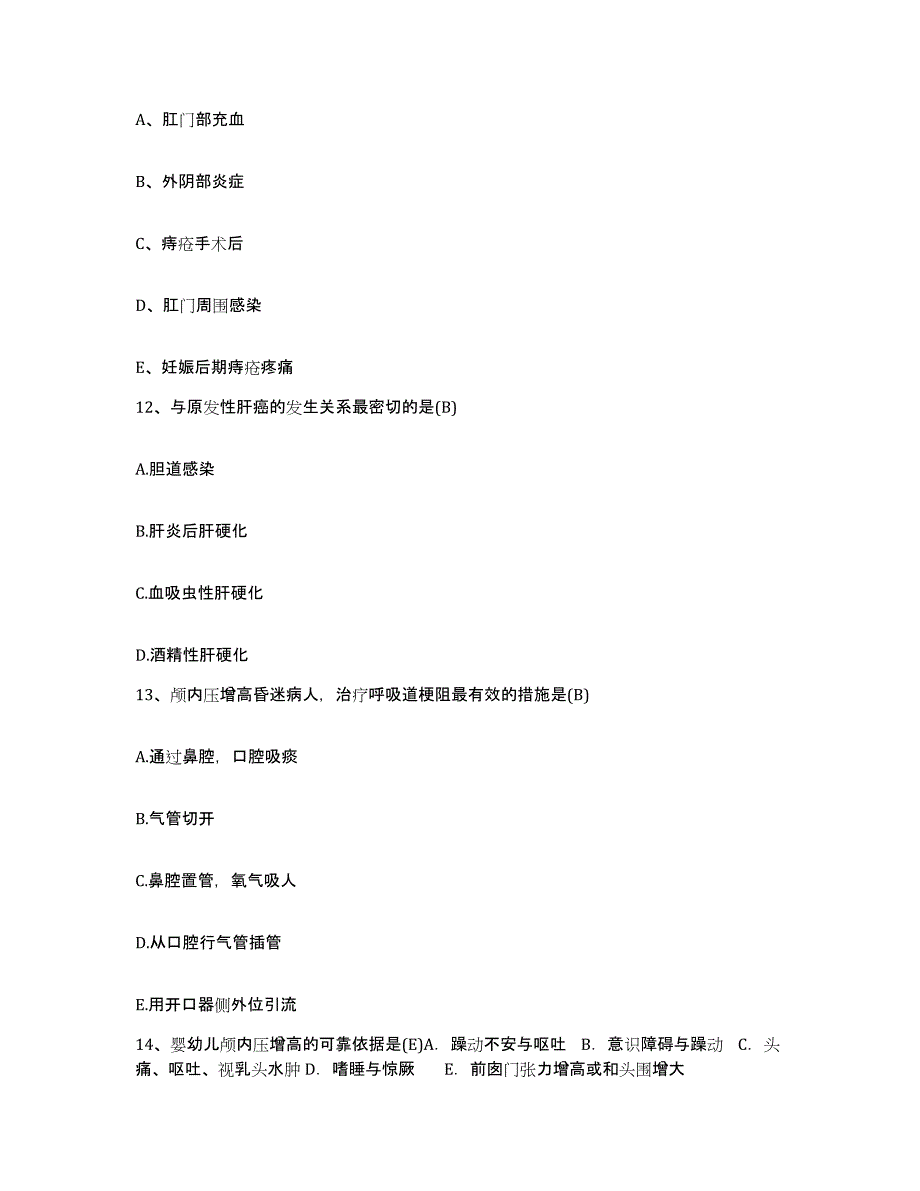 A、肛门部充血

B、外阴部炎症

C、痔疮手术后

D、肛门周围感染

E、妊娠后期痔疮疼痛

12、与原发性肝癌的发生关系最密切的是(B)

A.胆道感染

B.肝炎后肝硬化

C.血吸虫性肝硬化

D.酒精性肝硬化

13、颅内压增高昏迷病人，治疗呼吸道梗阻最有效的措施是(B)

A.通过鼻腔，口腔吸痰

B.气管切开

C.鼻腔置管，氧气吸人

D.从口腔行气管插管

E.用开口器侧外位引流

14、婴幼儿颅内压增高的可靠依据是(E)A. 躁动不安与呕吐 B. 意识障碍与躁动 C. 头痛、呕吐、视乳头水肿 D. 嗜睡与惊厥 E. 前囟门张力增高或和头围增大